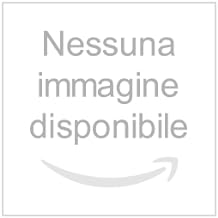 Nessuna immagine disponibile